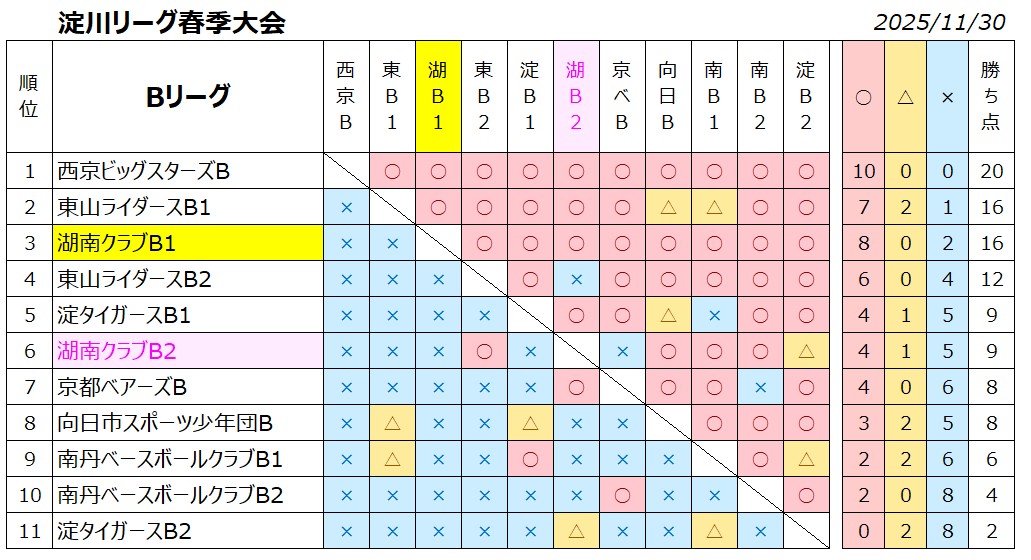 淀川リーグ春季大会

2025/11/30

| 順位 | Bリーグ | 西京B | 東B1 | 湖B1 | 東B2 | 淀B1 | 湖B2 | 京ベB | 向日B | 南B1 | 南B2 | 淀B2 | ○ | △ | × | 勝ち点 |
|---|---|---|---|---|---|---|---|---|---|---|---|---|---|---|---|---|
| 1 | 西京ビッグスターズB | | ○ | ○ | ○ | ○ | ○ | ○ | ○ | ○ | ○ | ○ | 10 | 0 | 0 | 20 |
| 2 | 東山ライダースB1 | × | | ○ | ○ | ○ | ○ | ○ | △ | △ | ○ | ○ | 7 | 2 | 1 | 16 |
| 3 | 湖南クラブB1 | × | × | | ○ | ○ | ○ | ○ | ○ | ○ | ○ | ○ | 8 | 0 | 2 | 16 |
| 4 | 東山ライダースB2 | × | × | × | | ○ | × | ○ | ○ | ○ | ○ | ○ | 6 | 0 | 4 | 12 |
| 5 | 淀タイガースB1 | × | × | × | × | | ○ | ○ | △ | × | ○ | ○ | 4 | 1 | 5 | 9 |
| 6 | 湖南クラブB2 | × | × | × | ○ | × | | × | ○ | ○ | ○ | △ | 4 | 1 | 5 | 9 |
| 7 | 京都ベアーズB | × | × | × | × | × | ○ | | ○ | ○ | × | ○ | 4 | 0 | 6 | 8 |
| 8 | 向日市スポーツ少年団B | × | △ | × | × | △ | × | × | | ○ | ○ | ○ | 3 | 2 | 5 | 8 |
| 9 | 南丹ベースボールクラブB1 | × | △ | × | × | ○ | × | × | × | | ○ | △ | 2 | 2 | 6 | 6 |
| 10 | 南丹ベースボールクラブB2 | × | × | × | × | × | × | ○ | × | × | | ○ | 2 | 0 | 8 | 4 |
| 11 | 淀タイガースB2 | × | × | × | × | × | △ | × | × | △ | × | | 0 | 2 | 8 | 2 |